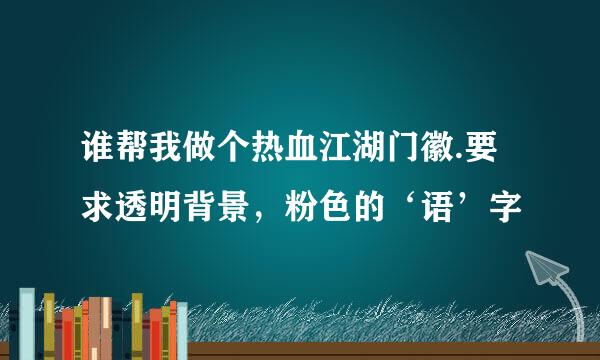 谁帮我做个热血江湖门徽.要求透明背景，粉色的‘语’字